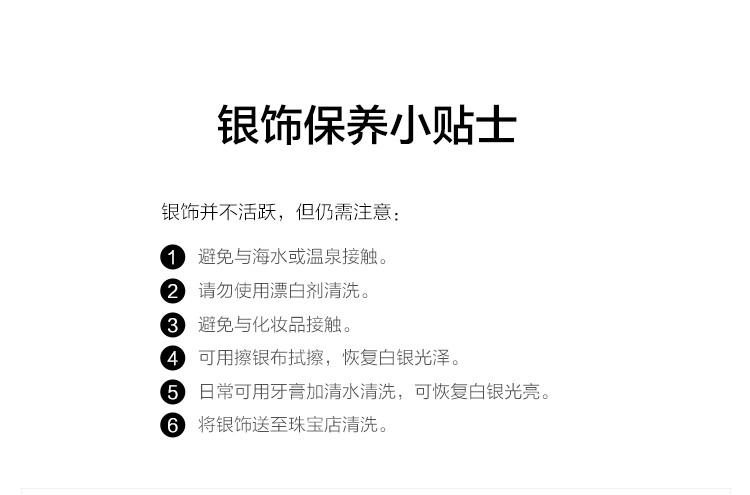 银饰保养小贴士

银饰并不活跃，但仍需注意：

1 避免与海水或温泉接触。
2 请勿使用漂白剂清洗。
3 避免与化妆品接触。
4 可用擦银布拭擦，恢复白银光泽。
5 日常可用牙膏加清水清洗，可恢复白银光亮。
6 将银饰送至珠宝店清洗。